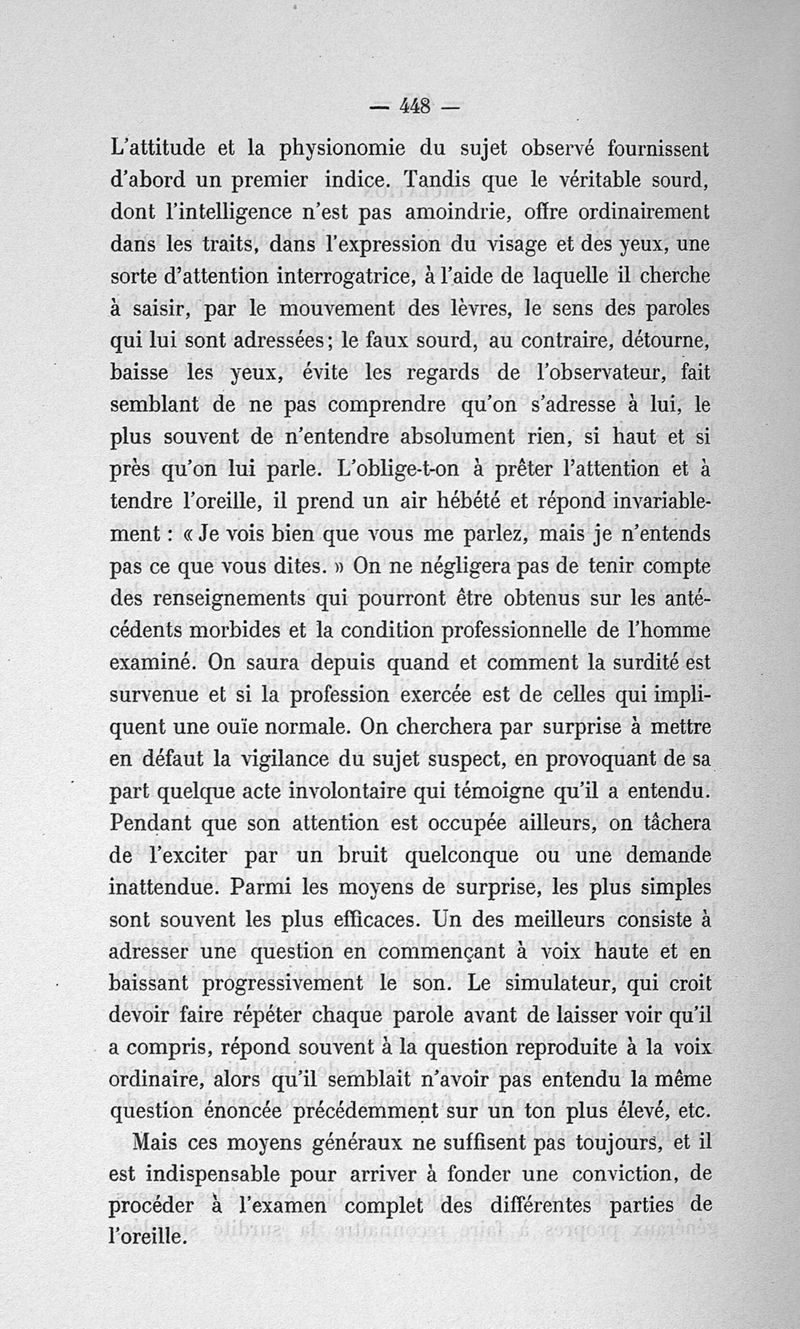 — 448 —

L'attitude et la physionomie du sujet observé fournissent d'abord un premier indice. Tandis que le véritable sourd, dont l'intelligence n'est pas amoindrie, offre ordinairement dans les traits, dans l'expression du visage et des yeux, une sorte d'attention interrogatrice, à l'aide de laquelle il cherche à saisir, par le mouvement des lèvres, le sens des paroles qui lui sont adressées; le faux sourd, au contraire, détourne, baisse les yeux, évite les regards de l'observateur, fait semblant de ne pas comprendre qu'on s'adresse à lui, le plus souvent de n'entendre absolument rien, si haut et si près qu'on lui parle. L'oblige-t-on à prêter l'attention et à tendre l'oreille, il prend un air hébété et répond invariablement : « Je vois bien que vous me parlez, mais je n'entends pas ce que vous dites. » On ne négligera pas de tenir compte des renseignements qui pourront être obtenus sur les antécédents morbides et la condition professionnelle de l'homme examiné. On saura depuis quand et comment la surdité est survenue et si la profession exercée est de celles qui impliquent une ouïe normale. On cherchera par surprise à mettre en défaut la vigilance du sujet suspect, en provoquant de sa part quelque acte involontaire qui témoigne qu'il a entendu. Pendant que son attention est occupée ailleurs, on tâchera de l'exciter par un bruit quelconque ou une demande inattendue. Parmi les moyens de surprise, les plus simples sont souvent les plus efficaces. Un des meilleurs consiste à adresser une question en commençant à voix haute et en baissant progressivement le son. Le simulateur, qui croit devoir faire répéter chaque parole avant de laisser voir qu'il a compris, répond souvent à la question reproduite à la voix ordinaire, alors qu'il semblait n'avoir pas entendu la même question énoncée précédemment sur un ton plus élevé, etc.

Mais ces moyens généraux ne suffisent pas toujours, et il est indispensable pour arriver à fonder une conviction, de procéder à l'examen complet des différentes parties de l'oreille.